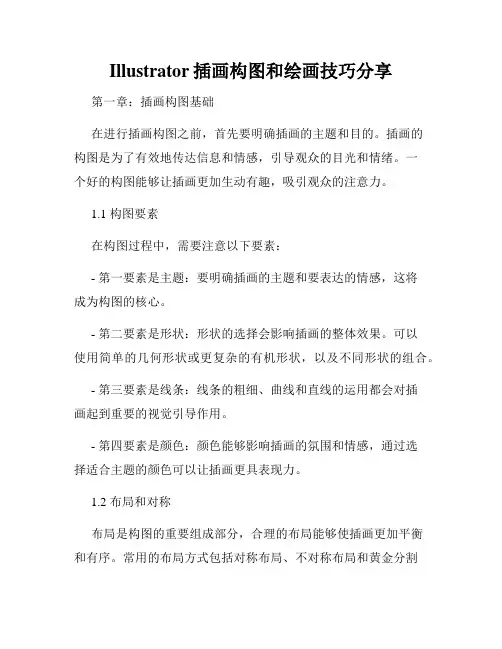 Illustrator 插画构图和绘画技巧分享

第一章：插画构图基础

在进行插画构图之前，首先要明确插画的主题和目的。插画的构图是为了有效地传达信息和情感，引导观众的目光和情绪。一个好的构图能够让插画更加生动有趣，吸引观众的注意力。

1.1 构图要素

在构图过程中，需要注意以下要素：

- 第一要素是主题：要明确插画的主题和要表达的情感，这将成为构图的核心。

- 第二要素是形状：形状的选择会影响插画的整体效果。可以使用简单的几何形状或更复杂的有机形状，以及不同形状的组合。

- 第三要素是线条：线条的粗细、曲线和直线的运用都会对插画起到重要的视觉引导作用。

- 第四要素是颜色：颜色能够影响插画的氛围和情感，通过选择适合主题的颜色可以让插画更具表现力。

1.2 布局和对称

布局是构图的重要组成部分，合理的布局能够使插画更加平衡和有序。常用的布局方式包括对称布局、不对称布局和黄金分割